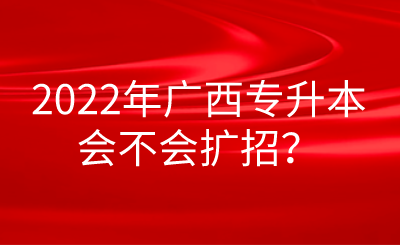 2022年广西专升本会不会扩招？